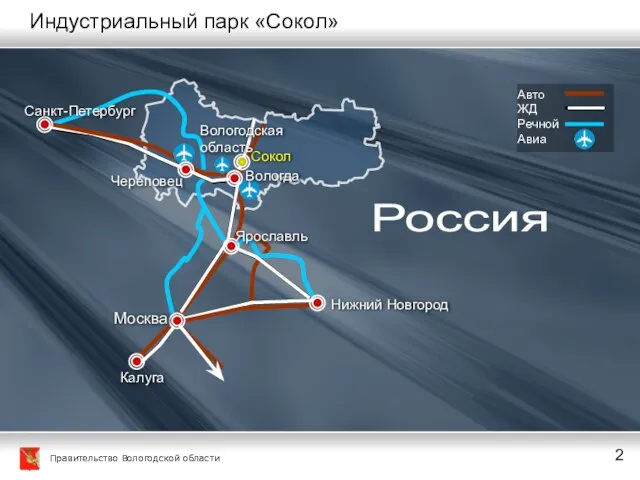 Индустриальный парк «Сокол»

Авто
ЖД
Речной
Авиа

Санкт-Петербург
Вологодская область
Сокол
Череповец
Вологда
Россия
Ярославль
Нижний Новгород
Москва
Калуга

Правительство Вологодской области

2